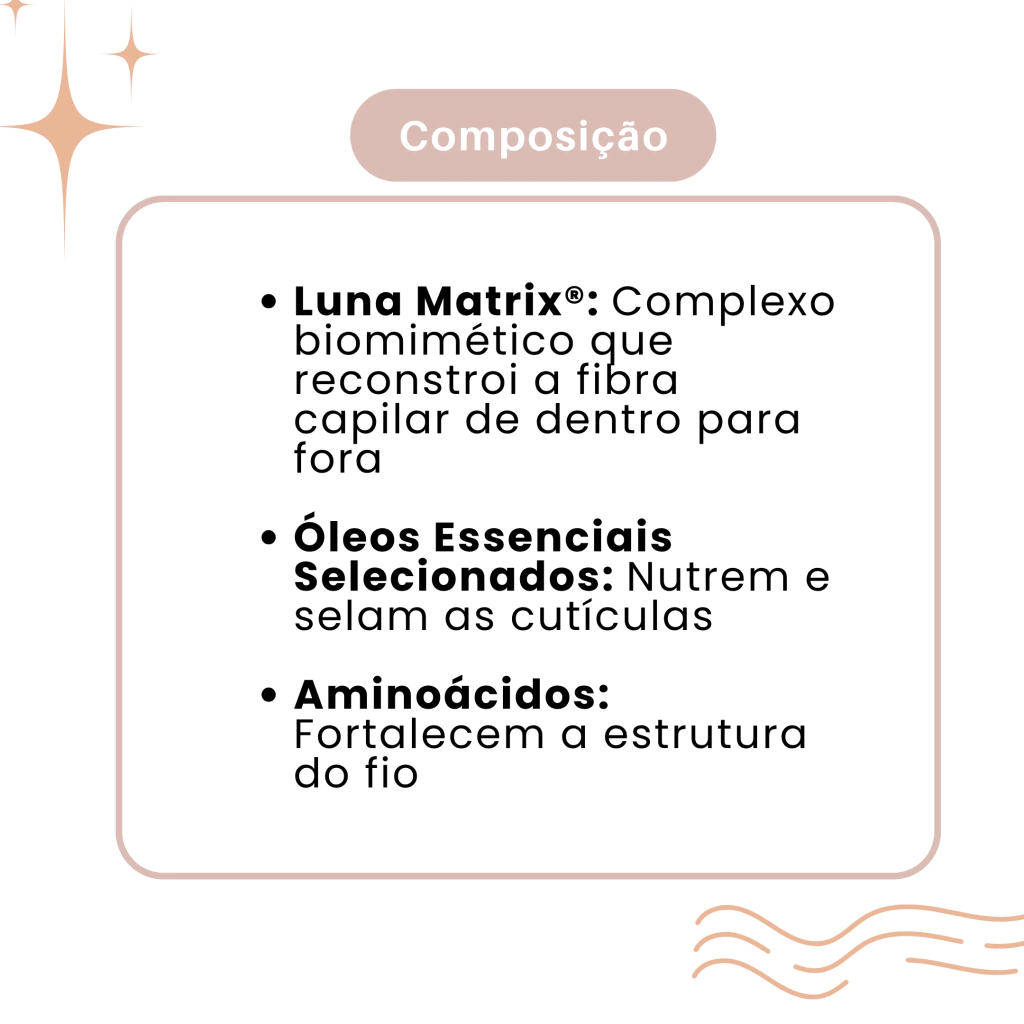 Composição

• Luna Matrix®: Complexo biomimético que reconstroi a fibra capilar de dentro para fora

• Óleos Essenciais Selecionados: Nutrem e selam as cutículas

• Aminoácidos: Fortalecem a estrutura do fio